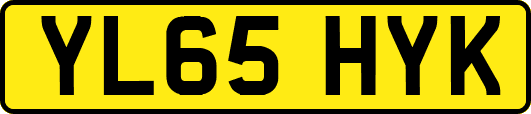 YL65 HYK